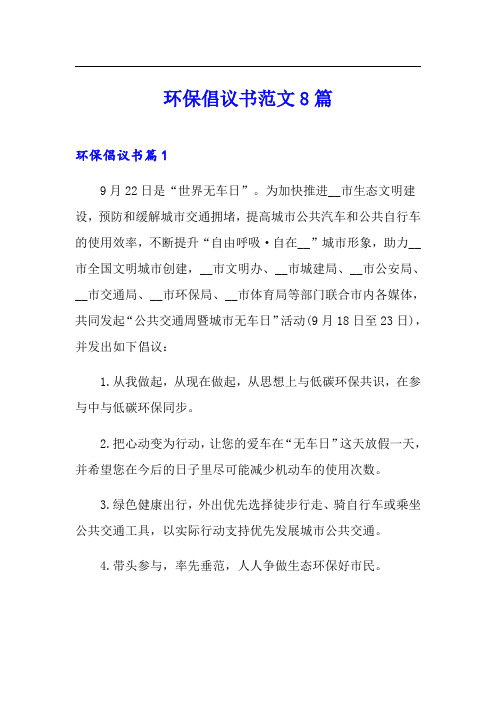 环保倡议书范文8篇

环保倡议书篇1

9月22日是“世界无车日”。为加快推进__市生态文明建设，预防和缓解城市交通拥堵，提高城市公共汽车和公共自行车的使用效率，不断提升“自由呼吸·自在__”城市形象，助力__市全国文明城市创建，__市文明办、__市城建局、__市公安局、__市交通局、__市环保局、__市体育局等部门联合市内各媒体，共同发起“公共交通周暨城市无车日”活动(9月18日至23日)，并发出如下倡议：

1.从我做起，从现在做起，从思想上与低碳环保共识，在参与中与低碳环保同步。

2.把心动变为行动，让您的爱车在“无车日”这天放假一天，并希望您在今后的日子里尽可能减少机动车的使用次数。

3.绿色健康出行，外出优先选择徒步行走、骑自行车或乘坐公共交通工具，以实际行动支持优先发展城市公共交通。

4.带头参与，率先垂范，人人争做生态环保好市民。